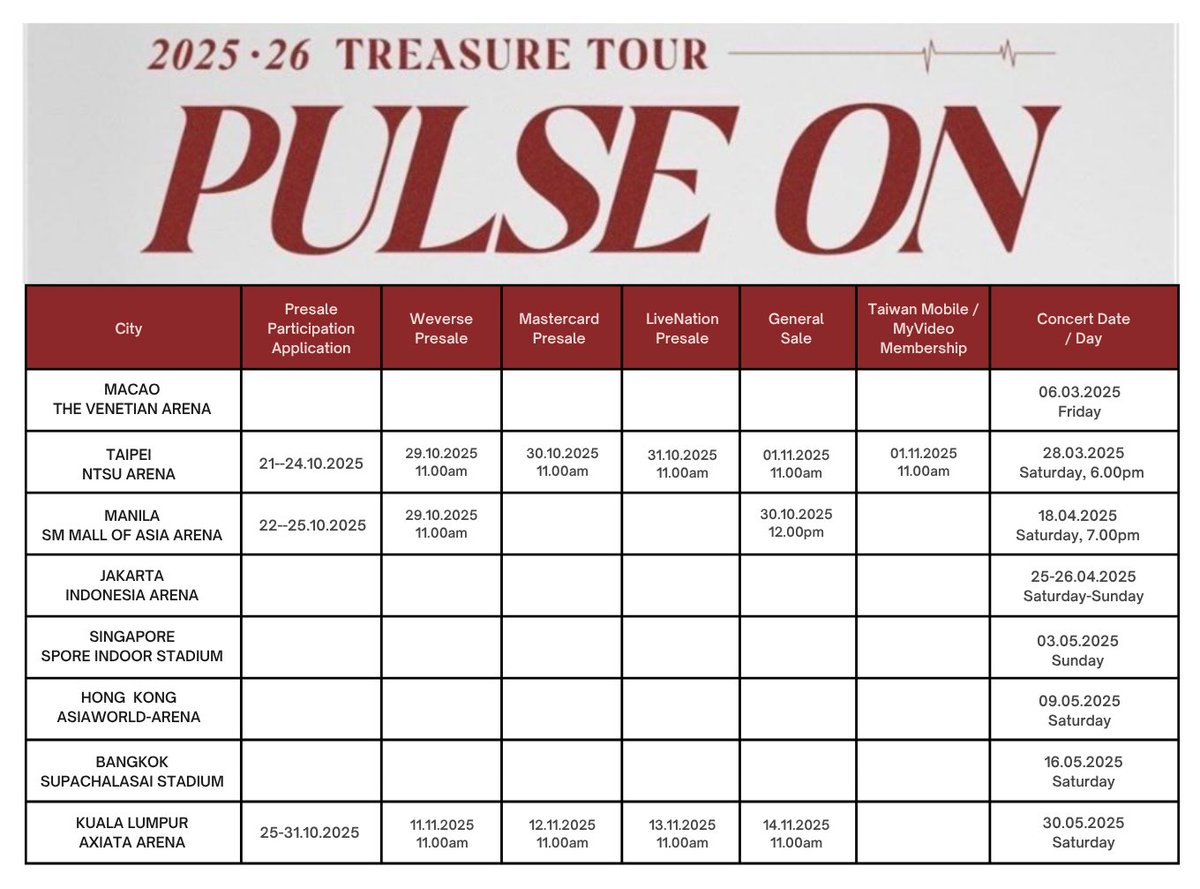 2025·26 TREASURE TOUR

PULSE ON

| City | Presale Participation Application | Weverse Presale | Mastercard Presale | LiveNation Presale | General Sale | Taiwan Mobile / MyVideo Membership | Concert Date / Day |
|---|---|---|---|---|---|---|---|
| MACAO THE VENETIAN ARENA | | | | | | | 06.03.2025 Friday |
| TAIPEI NTSU ARENA | 21--24.10.2025 | 29.10.2025 11.00am | 30.10.2025 11.00am | 31.10.2025 11.00am | 01.11.2025 11.00am | 01.11.2025 11.00am | 28.03.2025 Saturday, 6.00pm |
| MANILA SM MALL OF ASIA ARENA | 22--25.10.2025 | 29.10.2025 11.00am | | | 30.10.2025 12.00pm | | 18.04.2025 Saturday, 7.00pm |
| JAKARTA INDONESIA ARENA | | | | | | | 25-26.04.2025 Saturday-Sunday |
| SINGAPORE SPORE INDOOR STADIUM | | | | | | | 03.05.2025 Sunday |
| HONG KONG ASIAWORLD-ARENA | | | | | | | 09.05.2025 Saturday |
| BANGKOK SUPACHALASAI STADIUM | | | | | | | 16.05.2025 Saturday |
| KUALA LUMPUR AXIATA ARENA | 25-31.10.2025 | 11.11.2025 11.00am | 12.11.2025 11.00am | 13.11.2025 11.00am | 14.11.2025 11.00am | | 30.05.2025 Saturday |